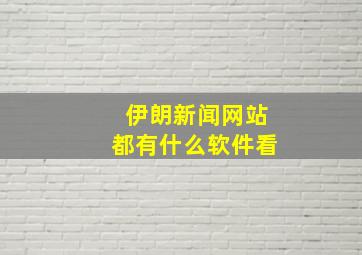 伊朗新闻网站
都有什么软件看